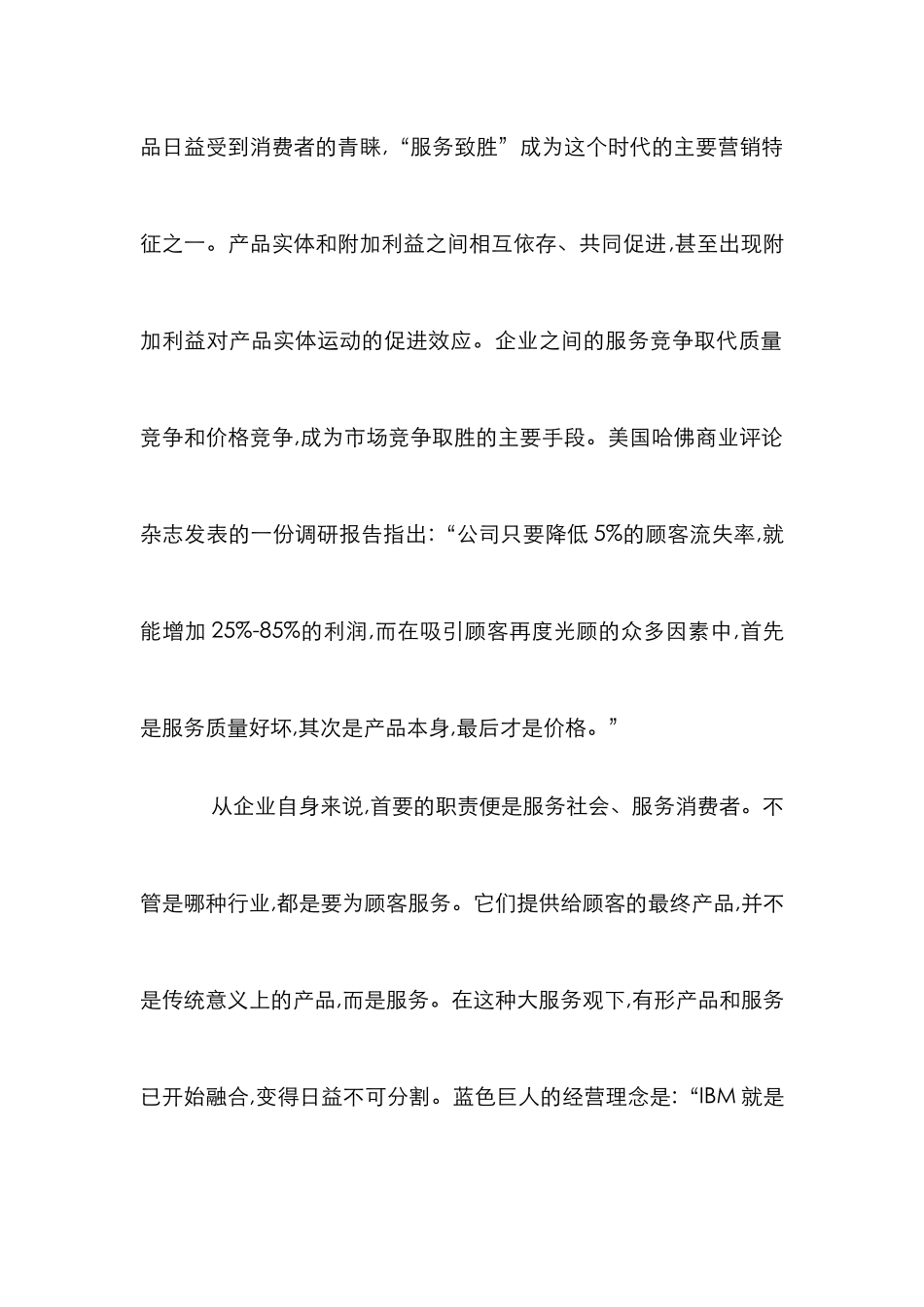 品日益受到消费者的青睐,“服务致胜”成为这个时代的主要营销特征之一。产品实体和附加利益之间相互依存、共同促进,甚至出现附加利益对产品实体运动的促进效应。企业之间的服务竞争取代质量竞争和价格竞争,成为市场竞争取胜的主要手段。美国哈佛商业评论杂志发表的一份调研报告指出:“公司只要降低 5%的顾客流失率,就能增加 25%-85%的利润,而在吸引顾客再度光顾的众多因素中,首先是服务质量好坏,其次是产品本身,最后才是价格。”

从企业自身来说,首要的职责便是服务社会、服务消费者。不管是哪种行业,都是要为顾客服务。它们提供给顾客的最终产品,并不是传统意义上的产品,而是服务。在这种大服务观下,有形产品和服务已开始融合,变得日益不可分割。蓝色巨人的经营理念是:“IBM 就是